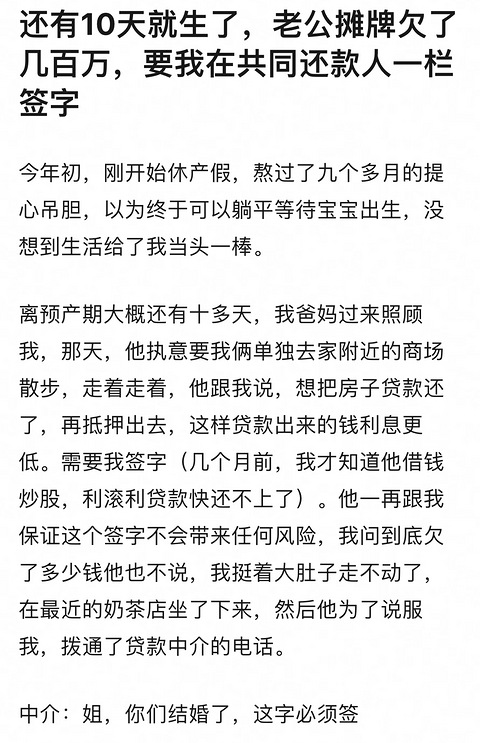 还有10天就生了，老公摊牌欠了几百万，要我在共同还款人一栏签字

今年初，刚开始休产假，熬过了九个多月的提心吊胆，以为终于可以躺平等待宝宝出生，没想到生活给了我当头一棒。

离预产期大概还有十多天，我爸妈过来照顾我，那天，他执意要我俩单独去家附近的商场散步，走着走着，他跟我说，想把房子贷款还了，再抵押出去，这样贷款出来的钱利息更低。需要我签字（几个月前，我才知道他借钱炒股，利滚利贷款快还不上了）。他一再跟我保证这个签字不会带来任何风险，我问到底欠了多少钱他也不说，我挺着大肚子走不动了，在最近的奶茶店坐了下来，然后他为了说服我，拨通了贷款中介的电话。

中介：姐，你们结婚了，这字必须签